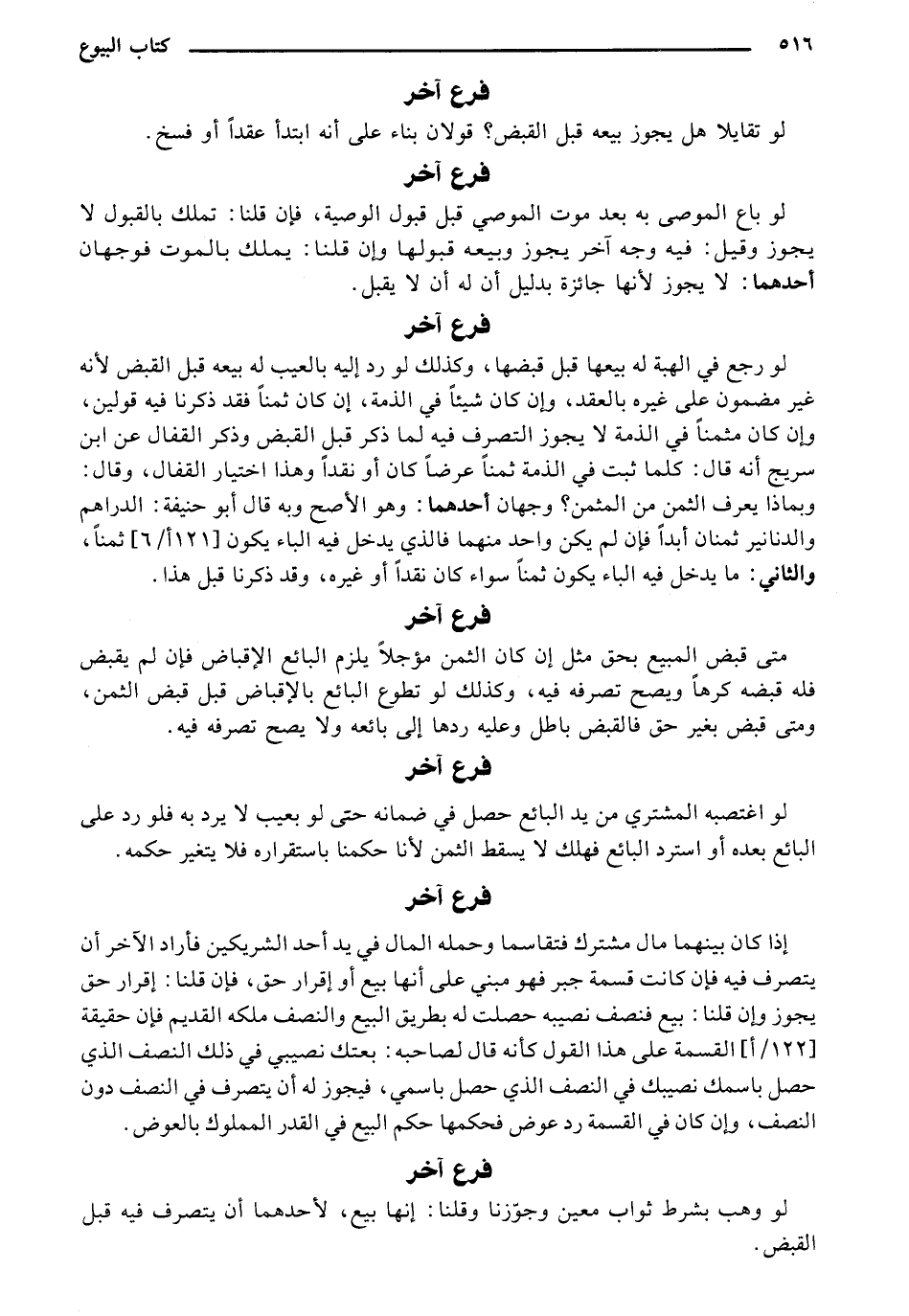 ٥١٦ كتاب البيوع

فرع آخر

لو تقايلا هل يجوز بيعه قبل القبض؟ قولان بناء على أنه ابتدأ عقداً أو فسخ.

فرع آخر

لو باع الموصى به بعد موت الموصي قبل قبول الوصية، فإن قلنا: تملك بالقبول لا يجوز وقيل: فيه وجه آخر يجوز وبيعه قبولها وإن قلنا: يملك بالموت فوجهان أحدهما: لا يجوز لأنها جائزة بدليل أن له أن لا يقبل.

فرع آخر

لو رجع في الهبة له بيعها قبل قبضها، وكذلك لو رد إليه بالعيب له بيعه قبل القبض لأنه غير مضمون على غيره بالعقد، وإن كان شيئاً في الذمة، إن كان ثمناً فقد ذكرنا فيه قولين، وإن كان مثمناً في الذمة لا يجوز التصرف فيه لما ذكر قبل القبض وذكر القفال عن ابن سريج أنه قال: كلما ثبت في الذمة ثمناً عرضاً كان أو نقداً وهذا اختيار القفال، وقال: وبماذا يعرف الثمن من المثمن؟ وجهان أحدهما: وهو الأصح وبه قال أبو حنيفة: الدراهم والدنانير ثمنان أبداً فإن لم يكن واحد منهما فالذي يدخل فيه الباء يكون [١٢١/أ/٦] ثمناً، والثاني: ما يدخل فيه الباء يكون ثمناً سواء كان نقداً أو غيره، وقد ذكرنا قبل هذا.

فرع آخر

متى قبض المبيع بحق مثل إن كان الثمن مؤجلاً يلزم البائع الإقباض فإن لم يقبض فله قبضه كرهاً ويصح تصرفه فيه، وكذلك لو تطوع البائع بالإقباض قبل قبض الثمن، ومتى قبض بغير حق فالقبض باطل وعليه ردها إلى بائعه ولا يصح تصرفه فيه.

فرع آخر

لو اغتصبه المشتري من يد البائع حصل في ضمانه حتى لو بعيب لا يرد به فلو رد على البائع بعده أو استرد البائع فهلك لا يسقط الثمن لأنا حكمنا باستقراره فلا يتغير حكمه.

فرع آخر

إذا كان بينهما مال مشترك فتقاسما وحمله المال في يد أحد الشريكين فأراد الآخر أن يتصرف فيه فإن كانت قسمة جبر فهو مبني على أنها بيع أو إقرار حق، فإن قلنا: إقرار حق يجوز وإن قلنا: بيع فنصف نصيبه حصلت له بطريق البيع والنصف ملكه القديم فإن حقيقة [١٢٢/أ] القسمة على هذا القول كأنه قال لصاحبه: بعتك نصيبي في ذلك النصف الذي حصل باسمك نصيبك في النصف الذي حصل باسمي، فيجوز له أن يتصرف في النصف دون النصف، وإن كان في القسمة رد عوض فحكمها حكم البيع في القدر المملوك بالعوض.

فرع آخر

لو وهب بشرط ثواب معين وجوّزنا وقلنا: إنها بيع، لأحدهما أن يتصرف فيه قبل القبض.